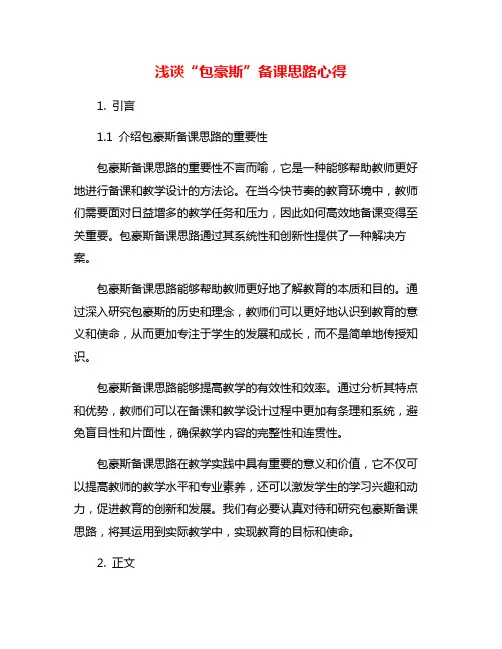 浅谈“包豪斯”备课思路心得

1. 引言

1.1 介绍包豪斯备课思路的重要性

包豪斯备课思路的重要性不言而喻，它是一种能够帮助教师更好地进行备课和教学设计的方法论。在当今快节奏的教育环境中，教师们需要面对日益增多的教学任务和压力，因此如何高效地备课变得至关重要。包豪斯备课思路通过其系统性和创新性提供了一种解决方案。

包豪斯备课思路能够帮助教师更好地了解教育的本质和目的。通过深入研究包豪斯的历史和理念，教师们可以更好地认识到教育的意义和使命，从而更加专注于学生的发展和成长，而不是简单地传授知识。

包豪斯备课思路能够提高教学的有效性和效率。通过分析其特点和优势，教师们可以在备课和教学设计过程中更加有条理和系统，避免盲目性和片面性，确保教学内容的完整性和连贯性。

包豪斯备课思路在教学实践中具有重要的意义和价值，它不仅可以提高教师的教学水平和专业素养，还可以激发学生的学习兴趣和动力，促进教育的创新和发展。我们有必要认真对待和研究包豪斯备课思路，将其运用到实际教学中，实现教育的目标和使命。

2. 正文